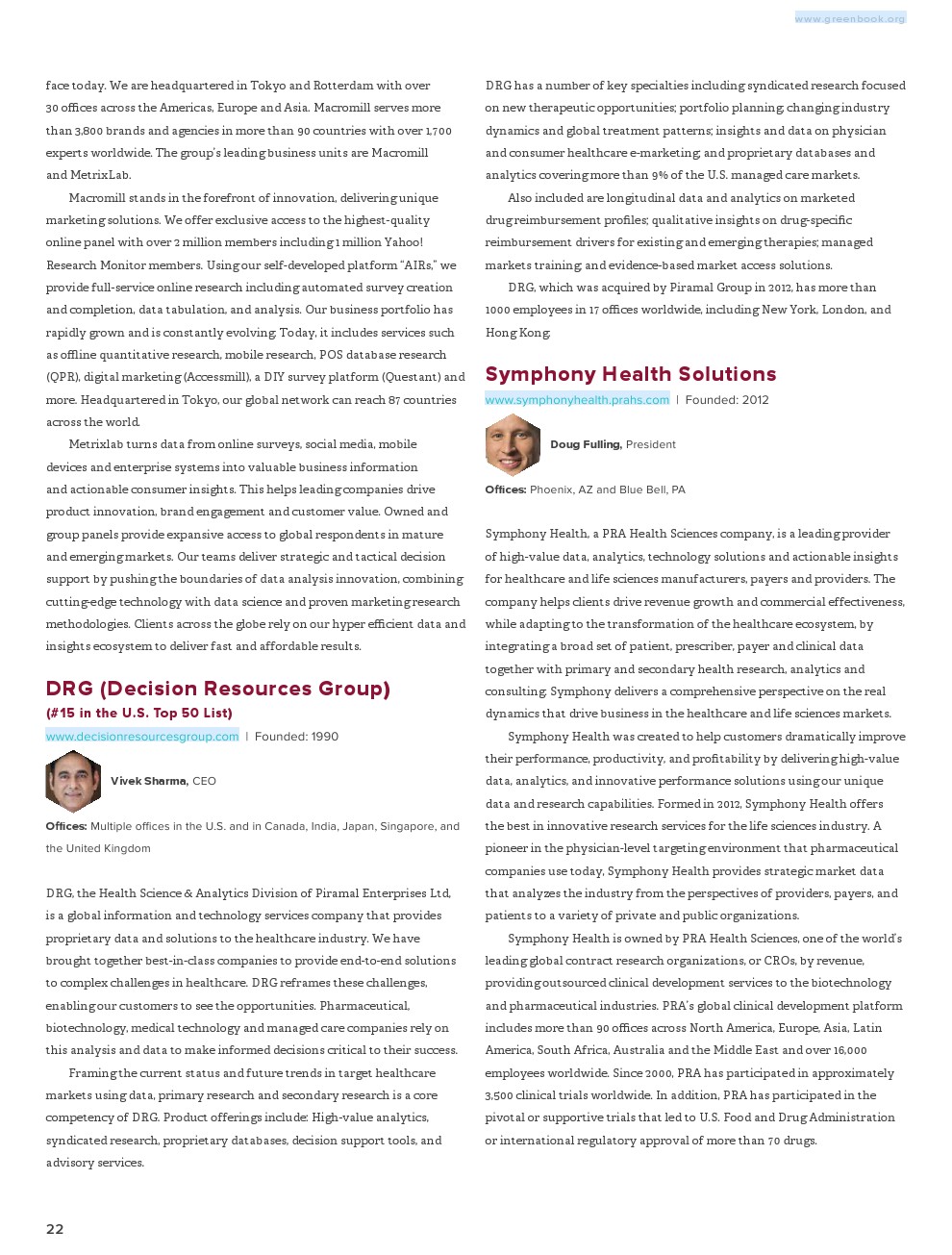 www.greenbook.org

face today. We are headquartered in Tokyo and Rotterdam with over 30 offices across the Americas, Europe and Asia. Macromill serves more than 3,800 brands and agencies in more than 90 countries with over 1,700 experts worldwide. The group's leading business units are Macromill and MetrixLab.

Macromill stands in the forefront of innovation, delivering unique marketing solutions. We offer exclusive access to the highest-quality online panel with over 2 million members including 1 million Yahoo! Research Monitor members. Using our self-developed platform "AIRs," we provide full-service online research including automated survey creation and completion, data tabulation, and analysis. Our business portfolio has rapidly grown and is constantly evolving. Today, it includes services such as offline quantitative research, mobile research, POS database research (QPR), digital marketing (Accessmill), a DIY survey platform (Questant) and more. Headquartered in Tokyo, our global network can reach 87 countries across the world.

Metrixlab turns data from online surveys, social media, mobile devices and enterprise systems into valuable business information and actionable consumer insights. This helps leading companies drive product innovation, brand engagement and customer value. Owned and group panels provide expansive access to global respondents in mature and emerging markets. Our teams deliver strategic and tactical decision support by pushing the boundaries of data analysis innovation, combining cutting-edge technology with data science and proven marketing research methodologies. Clients across the globe rely on our hyper efficient data and insights ecosystem to deliver fast and affordable results.

DRG (Decision Resources Group)
(#15 in the U.S. Top 50 List)
www.decisionresourcesgroup.com | Founded: 1990

Vivek Sharma, CEO

Offices: Multiple offices in the U.S. and in Canada, India, Japan, Singapore, and the United Kingdom

DRG, the Health Science & Analytics Division of Piramal Enterprises Ltd, is a global information and technology services company that provides proprietary data and solutions to the healthcare industry. We have brought together best-in-class companies to provide end-to-end solutions to complex challenges in healthcare. DRG reframes these challenges, enabling our customers to see the opportunities. Pharmaceutical, biotechnology, medical technology and managed care companies rely on this analysis and data to make informed decisions critical to their success.

Framing the current status and future trends in target healthcare markets using data, primary research and secondary research is a core competency of DRG. Product offerings include: High-value analytics, syndicated research, proprietary databases, decision support tools, and advisory services.

DRG has a number of key specialties including syndicated research focused on new therapeutic opportunities; portfolio planning; changing industry dynamics and global treatment patterns; insights and data on physician and consumer healthcare e-marketing; and proprietary databases and analytics covering more than 9% of the U.S. managed care markets.

Also included are longitudinal data and analytics on marketed drug reimbursement profiles; qualitative insights on drug-specific reimbursement drivers for existing and emerging therapies; managed markets training; and evidence-based market access solutions.

DRG, which was acquired by Piramal Group in 2012, has more than 1000 employees in 17 offices worldwide, including New York, London, and Hong Kong.

Symphony Health Solutions
www.symphonyhealth.prahs.com | Founded: 2012

Doug Fulling, President

Offices: Phoenix, AZ and Blue Bell, PA

Symphony Health, a PRA Health Sciences company, is a leading provider of high-value data, analytics, technology solutions and actionable insights for healthcare and life sciences manufacturers, payers and providers. The company helps clients drive revenue growth and commercial effectiveness, while adapting to the transformation of the healthcare ecosystem, by integrating a broad set of patient, prescriber, payer and clinical data together with primary and secondary health research, analytics and consulting. Symphony delivers a comprehensive perspective on the real dynamics that drive business in the healthcare and life sciences markets.

Symphony Health was created to help customers dramatically improve their performance, productivity, and profitability by delivering high-value data, analytics, and innovative performance solutions using our unique data and research capabilities. Formed in 2012, Symphony Health offers the best in innovative research services for the life sciences industry. A pioneer in the physician-level targeting environment that pharmaceutical companies use today, Symphony Health provides strategic market data that analyzes the industry from the perspectives of providers, payers, and patients to a variety of private and public organizations.

Symphony Health is owned by PRA Health Sciences, one of the world's leading global contract research organizations, or CROs, by revenue, providing outsourced clinical development services to the biotechnology and pharmaceutical industries. PRA's global clinical development platform includes more than 90 offices across North America, Europe, Asia, Latin America, South Africa, Australia and the Middle East and over 16,000 employees worldwide. Since 2000, PRA has participated in approximately 3,500 clinical trials worldwide. In addition, PRA has participated in the pivotal or supportive trials that led to U.S. Food and Drug Administration or international regulatory approval of more than 70 drugs.

22